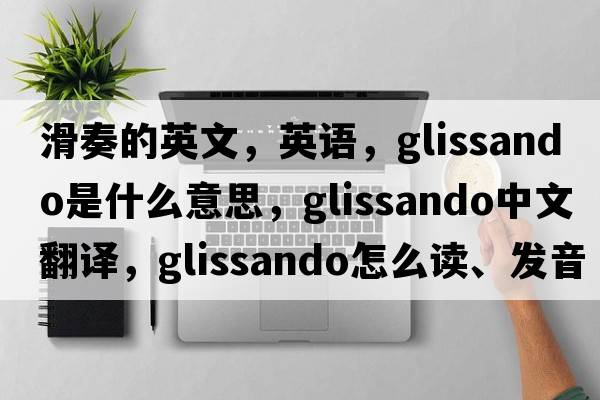 滑奏的英文，英语，glissando是什么意思，glissando中文翻译，glissando怎么读、发音